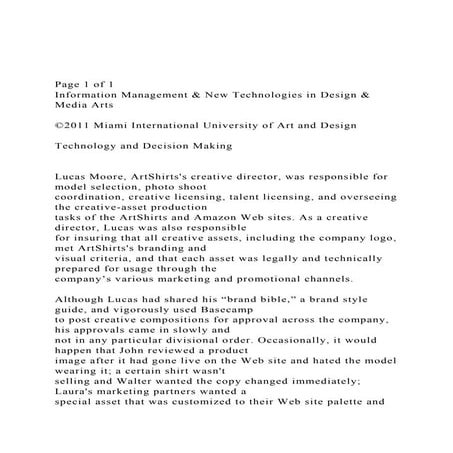 Page 1 of 1
Information Management & New Technologies in Design & Media Arts

©2011 Miami International University of Art and Design

Technology and Decision Making

Lucas Moore, ArtShirts's creative director, was responsible for model selection, photo shoot coordination, creative licensing, talent licensing, and overseeing the creative-asset production tasks of the ArtShirts and Amazon Web sites. As a creative director, Lucas was also responsible for insuring that all creative assets, including the company logo, met ArtShirts's branding and visual criteria, and that each asset was legally and technically prepared for usage through the company's various marketing and promotional channels.

Although Lucas had shared his "brand bible," a brand style guide, and vigorously used Basecamp to post creative compositions for approval across the company, his approvals came in slowly and not in any particular divisional order. Occasionally, it would happen that John reviewed a product image after it had gone live on the Web site and hated the model wearing it; a certain shirt wasn't selling and Walter wanted the copy changed immediately; Laura's marketing partners wanted a special asset that was customized to their Web site palette and